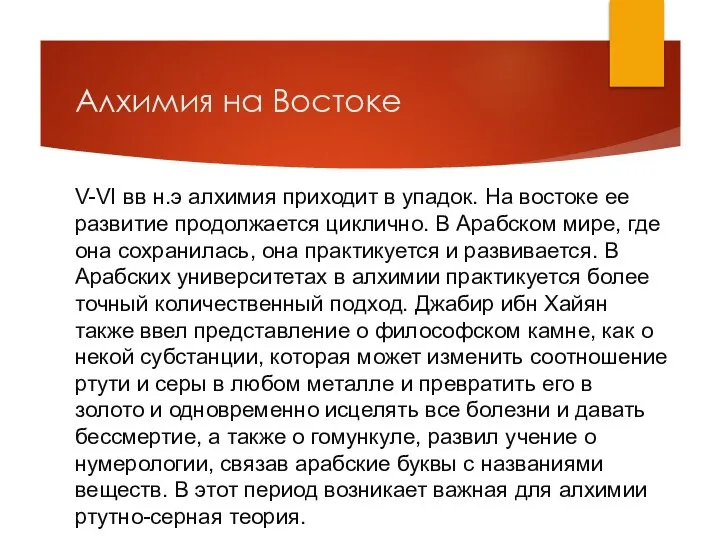 Алхимия на Востоке

V-VI вв н.э алхимия приходит в упадок. На востоке ее развитие продолжается циклично. В Арабском мире, где она сохранилась, она практикуется и развивается. В Арабских университетах в алхимии практикуется более точный количественный подход. Джабир ибн Хайян также ввел представление о философском камне, как о некой субстанции, которая может изменить соотношение ртути и серы в любом металле и превратить его в золото и одновременно исцелять все болезни и давать бессмертие, а также о гомункуле, развил учение о нумерологии, связав арабские буквы с названиями веществ. В этот период возникает важная для алхимии ртутно-серная теория.